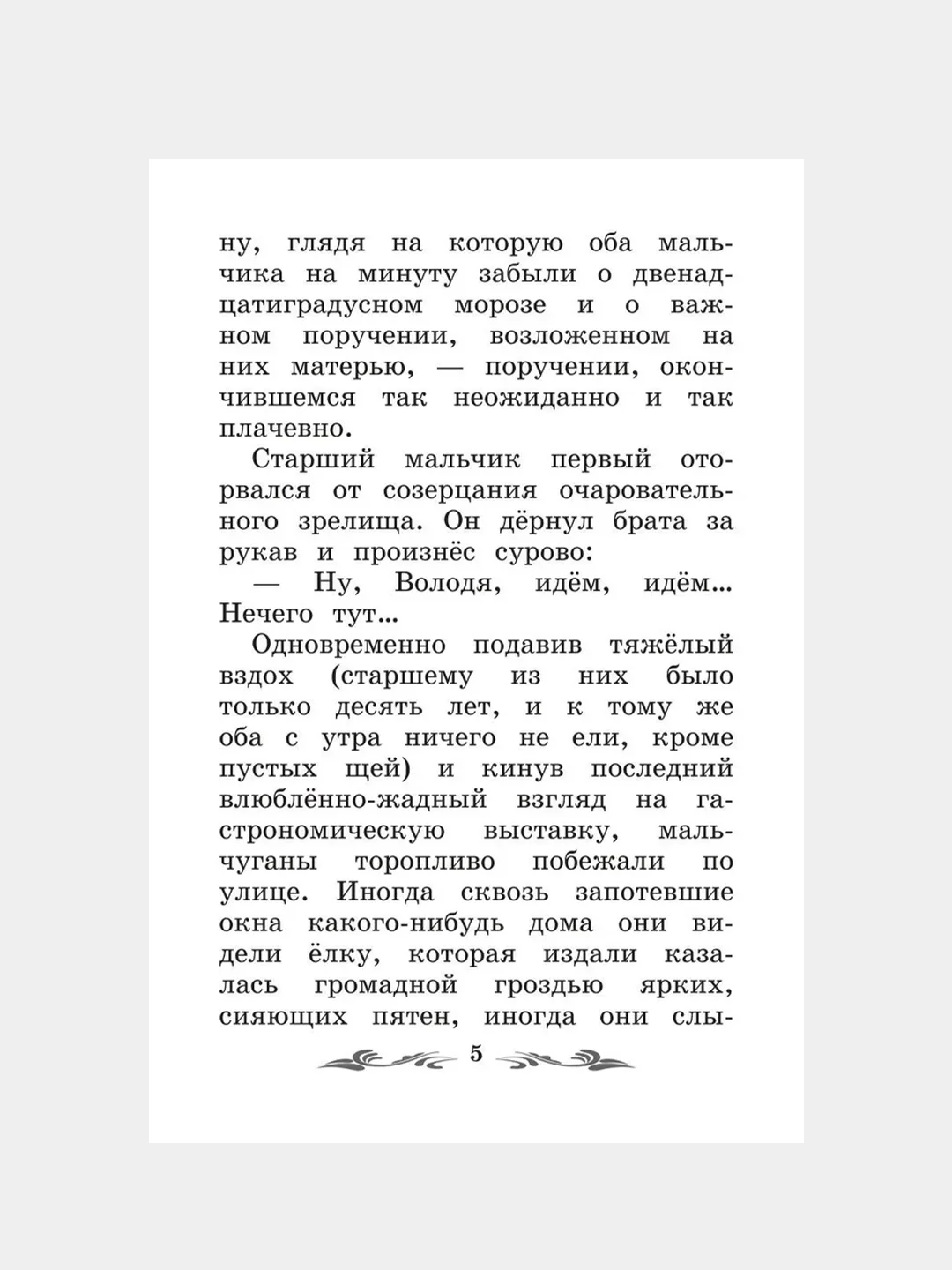 ну, глядя на которую оба мальчика на минуту забыли о двенадцатиградусном морозе и о важном поручении, возложенном на них матерью, — поручении, окончившемся так неожиданно и так плачевно.

Старший мальчик первый оторвался от созерцания очаровательного зрелища. Он дёрнул брата за рукав и произнёс сурово:

— Ну, Володя, идём, идём... Нечего тут...

Одновременно подавив тяжёлый вздох (старшему из них было только десять лет, и к тому же оба с утра ничего не ели, кроме пустых щей) и кинув последний влюблённо-жадный взгляд на гастрономическую выставку, мальчуганы торопливо побежали по улице. Иногда сквозь запотевшие окна какого-нибудь дома они видели ёлку, которая издали казалась громадной гроздью ярких, сияющих пятен, иногда они слы-

5